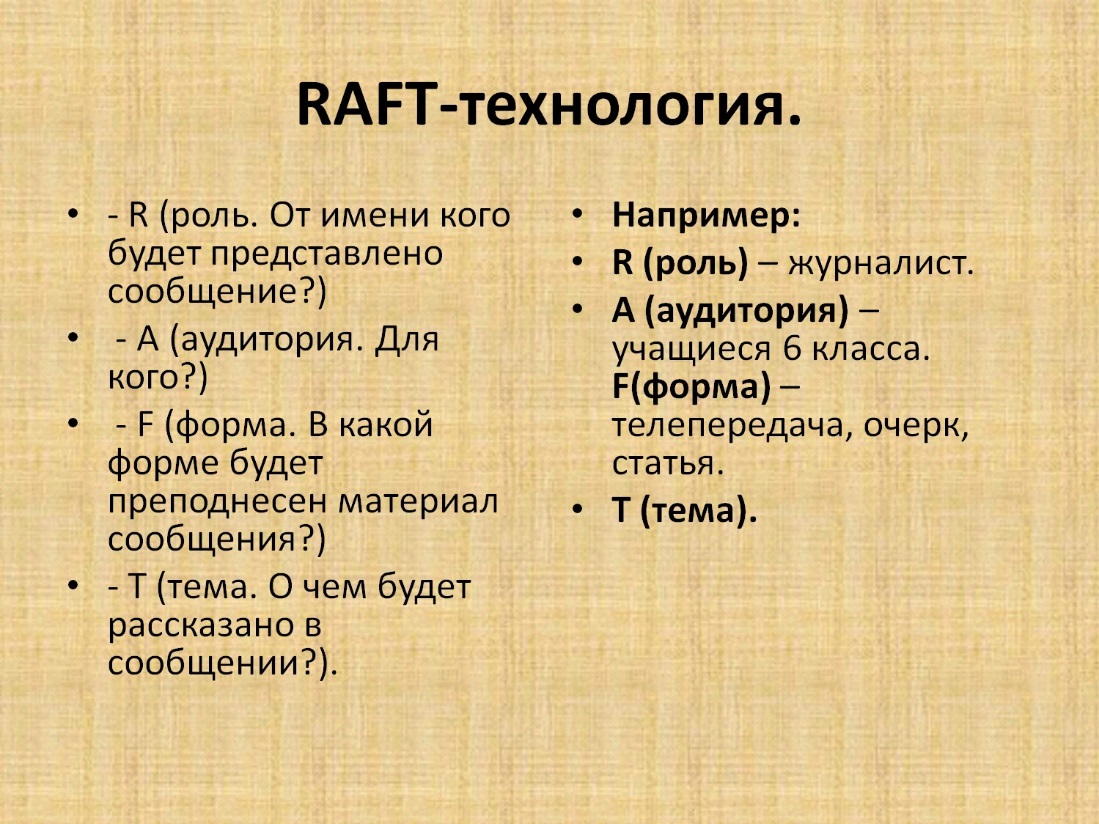 RAFT-технология.

• - R (роль. От имени кого будет представлено сообщение?)
• - A (аудитория. Для кого?)
• - F (форма. В какой форме будет преподнесен материал сообщения?)
• - T (тема. О чем будет рассказано в сообщении?).

• Например:
• R (роль) – журналист.
• A (аудитория) – учащиеся 6 класса. F(форма) – телепередача, очерк, статья.
• T (тема).